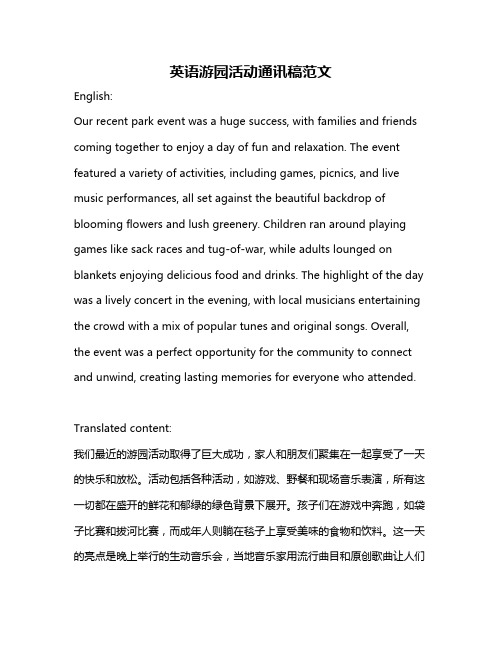 英语游园活动通讯稿范文

English:

Our recent park event was a huge success, with families and friends coming together to enjoy a day of fun and relaxation. The event featured a variety of activities, including games, picnics, and live music performances, all set against the beautiful backdrop of blooming flowers and lush greenery. Children ran around playing games like sack races and tug-of-war, while adults lounged on blankets enjoying delicious food and drinks. The highlight of the day was a lively concert in the evening, with local musicians entertaining the crowd with a mix of popular tunes and original songs. Overall, the event was a perfect opportunity for the community to connect and unwind, creating lasting memories for everyone who attended.

Translated content:

我们最近的游园活动取得了巨大成功，家人和朋友们聚集在一起享受了一天的快乐和放松。活动包括各种活动，如游戏、野餐和现场音乐表演，所有这一切都在盛开的鲜花和郁绿的绿色背景下展开。孩子们在游戏中奔跑，如袋子比赛和拔河比赛，而成年人则躺在毯子上享受美味的食物和饮料。这一天的亮点是晚上举行的生动音乐会，当地音乐家用流行曲目和原创歌曲让人们